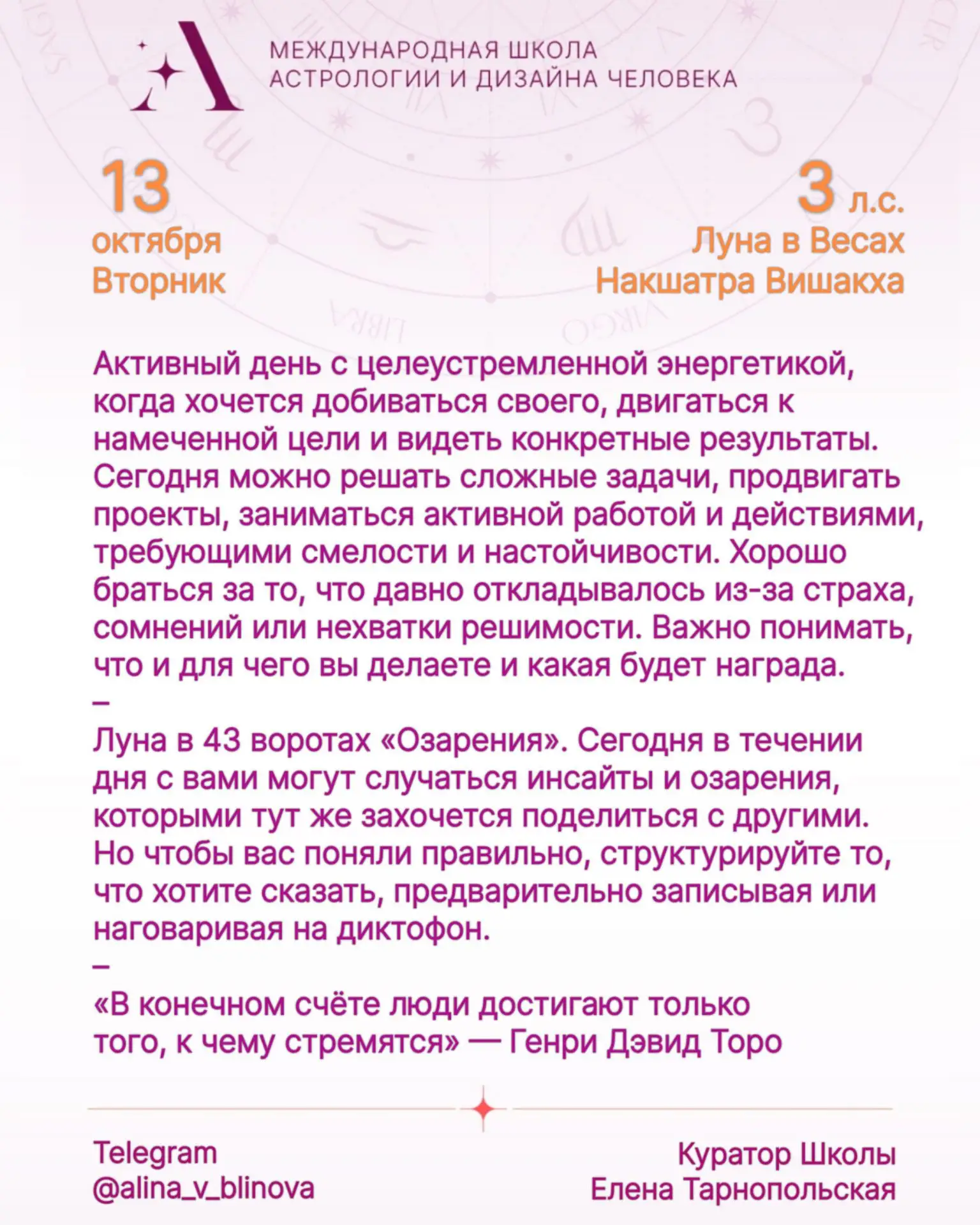 МЕЖДУНАРОДНАЯ ШКОЛА
АСТРОЛОГИИ И ДИЗАЙНА ЧЕЛОВЕКА

13
октября
Вторник

3 л.с.
Луна в Весах
Накшатра Вишакха

Активный день с целеустремленной энергетикой, когда хочется добиваться своего, двигаться к намеченной цели и видеть конкретные результаты. Сегодня можно решать сложные задачи, продвигать проекты, заниматься активной работой и действиями, требующими смелости и настойчивости. Хорошо браться за то, что давно откладывалось из-за страха, сомнений или нехватки решимости. Важно понимать, что и для чего вы делаете и какая будет награда.
–
Луна в 43 воротах «Озарения». Сегодня в течении дня с вами могут случаться инсайты и озарения, которыми тут же захочется поделиться с другими. Но чтобы вас поняли правильно, структурируйте то, что хотите сказать, предварительно записывая или наговаривая на диктофон.
–
«В конечном счёте люди достигают только того, к чему стремятся» — Генри Дэвид Торо

Telegram
@alina_v_blinova

Куратор Школы
Елена Тарнопольская